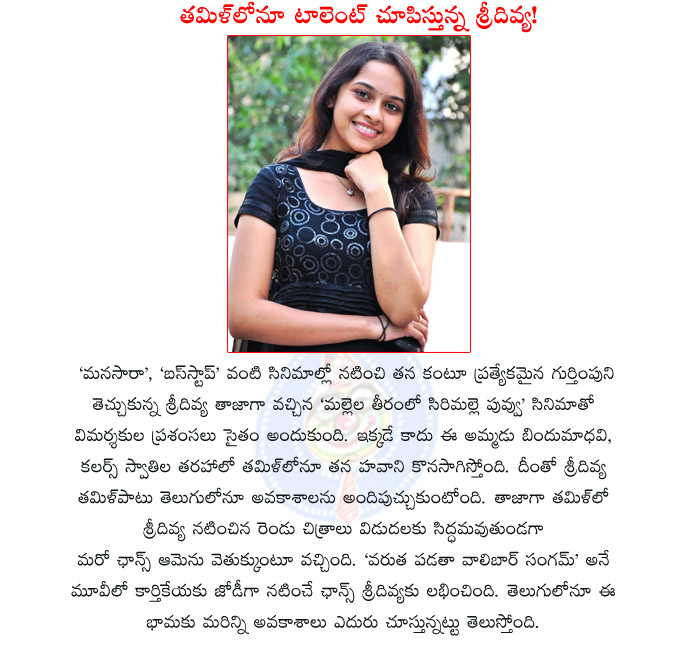 తమిళ్‌లోనూ టాలెంట్ చూపిస్తున్న శ్రీదివ్య!

'మనసారా', 'బస్‌స్టాప్' వంటి సినిమాల్లో నటించి తన కంటూ ప్రత్యేకమైన గుర్తింపుని తెచ్చుకున్న శ్రీదివ్య తాజాగా వచ్చిన 'మల్లెల తీరంలో సిరిమల్లె పువ్వు' సినిమాతో విమర్శకుల ప్రశంసలు సైతం అందుకుంది. ఇక్కడే కాదు ఈ అమ్మడు బిందుమాధవి, కలర్స్ స్వాతిల తరహాలో తమిళ్‌లోనూ తన హవాని కొనసాగిస్తోంది. దీంతో శ్రీదివ్య తమిళ్‌పాటు తెలుగులోనూ అవకాశాలను అందిపుచ్చుకుంటోంది. తాజాగా తమిళ్‌లో శ్రీదివ్య నటించిన రెండు చిత్రాలు విడుదలకు సిద్ధమవుతుండగా మరో ఛాన్స్ ఆమెను వెతుక్కుంటూ వచ్చింది. 'వరుత పడతా వాలిబార్ సంగమ్' అనే మూవీలో కార్తికేయకు జోడీగా నటించే ఛాన్స్ శ్రీదివ్యకు లభించింది. తెలుగులోనూ ఈ భామకు మరిన్ని అవకాశాలు ఎదురు చూస్తున్నట్టు తెలుస్తోంది.